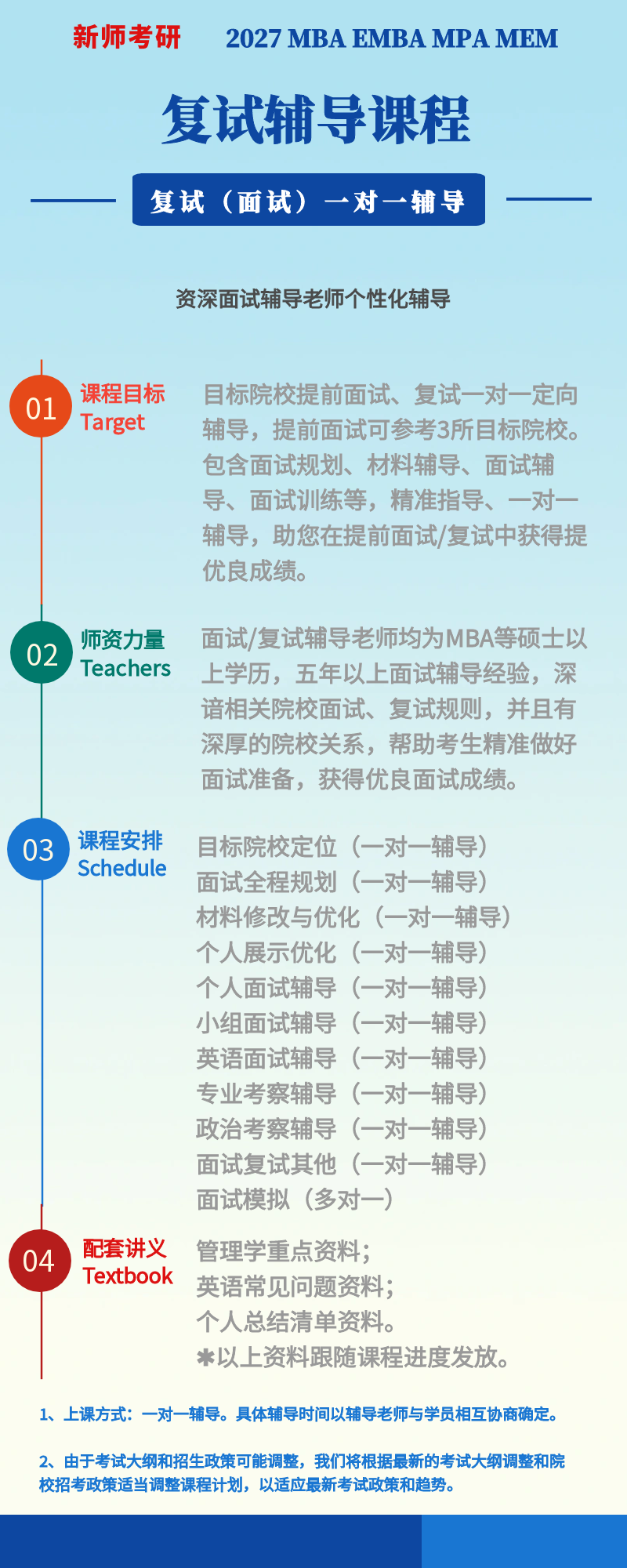 新师考研 2027 MBA EMBA MPA MEM

复试辅导课程

复试（面试）一对一辅导

资深面试辅导老师个性化辅导

01 课程目标 Target

目标院校提前面试、复试一对一定向辅导，提前面试可参考3所目标院校。包含面试规划、材料辅导、面试辅导、面试训练等，精准指导、一对一辅导，助您在提前面试/复试中获得提优良成绩。

02 师资力量 Teachers

面试/复试辅导老师均为MBA等硕士以上学历，五年以上面试辅导经验，深谙相关院校面试、复试规则，并且有深厚的院校关系，帮助考生精准做好面试准备，获得优良面试成绩。

03 课程安排 Schedule

目标院校定位（一对一辅导）
面试全程规划（一对一辅导）
材料修改与优化（一对一辅导）
个人展示优化（一对一辅导）
个人面试辅导（一对一辅导）
小组面试辅导（一对一辅导）
英语面试辅导（一对一辅导）
专业考察辅导（一对一辅导）
政治考察辅导（一对一辅导）
面试复试其他（一对一辅导）
面试模拟（多对一）

04 配套讲义 Textbook

管理学重点资料；
英语常见问题资料；
个人总结清单资料。
✱以上资料跟随课程进度发放。

1、上课方式：一对一辅导。具体辅导时间以辅导老师与学员相互协商确定。

2、由于考试大纲和招生政策可能调整，我们将根据最新的考试大纲调整和院校招考政策适当调整课程计划，以适应最新考试政策和趋势。